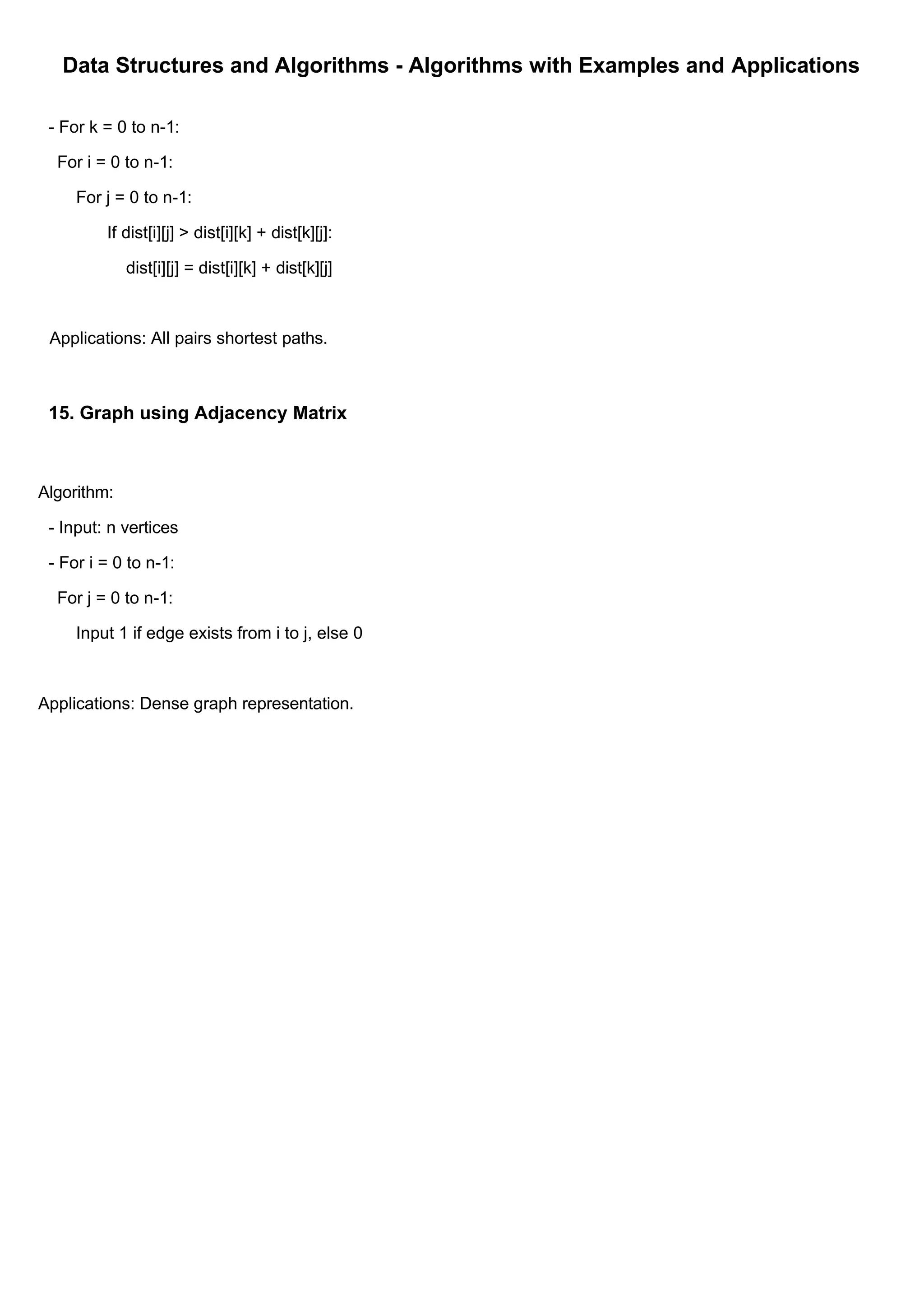 Data Structures and Algorithms - Algorithms with Examples and Applications

- For k = 0 to n-1:
For i = 0 to n-1:
For j = 0 to n-1:
If dist[i][j] > dist[i][k] + dist[k][j]:
dist[i][j] = dist[i][k] + dist[k][j]

Applications: All pairs shortest paths.

15. Graph using Adjacency Matrix

Algorithm:
- Input: n vertices
- For i = 0 to n-1:
For j = 0 to n-1:
Input 1 if edge exists from i to j, else 0

Applications: Dense graph representation.